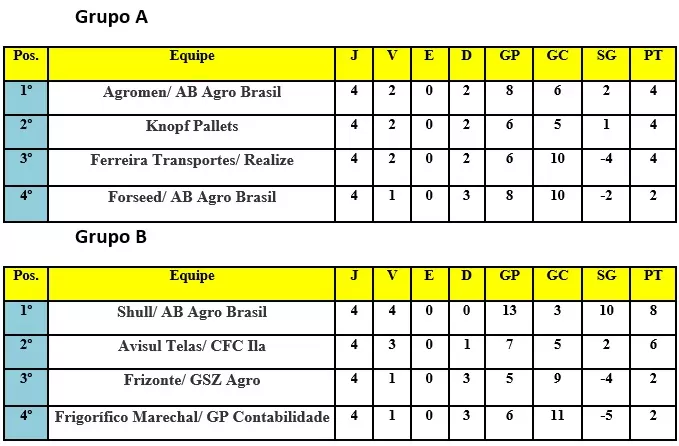 Grupo A

| Pos. | Equipe | J | V | E | D | GP | GC | SG | PT |
|---|---|---|---|---|---|---|---|---|---|
| 1° | Agromen/ AB Agro Brasil | 4 | 2 | 0 | 2 | 8 | 6 | 2 | 4 |
| 2° | Knopf Pallets | 4 | 2 | 0 | 2 | 6 | 5 | 1 | 4 |
| 3° | Ferreira Transportes/ Realize | 4 | 2 | 0 | 2 | 6 | 10 | -4 | 4 |
| 4° | Forseed/ AB Agro Brasil | 4 | 1 | 0 | 3 | 8 | 10 | -2 | 2 |

Grupo B

| Pos. | Equipe | J | V | E | D | GP | GC | SG | PT |
|---|---|---|---|---|---|---|---|---|---|
| 1° | Shull/ AB Agro Brasil | 4 | 4 | 0 | 0 | 13 | 3 | 10 | 8 |
| 2° | Avisul Telas/ CFC Ila | 4 | 3 | 0 | 1 | 7 | 5 | 2 | 6 |
| 3° | Frizonte/ GSZ Agro | 4 | 1 | 0 | 3 | 5 | 9 | -4 | 2 |
| 4° | Frigorífico Marechal/ GP Contabilidade | 4 | 1 | 0 | 3 | 6 | 11 | -5 | 2 |